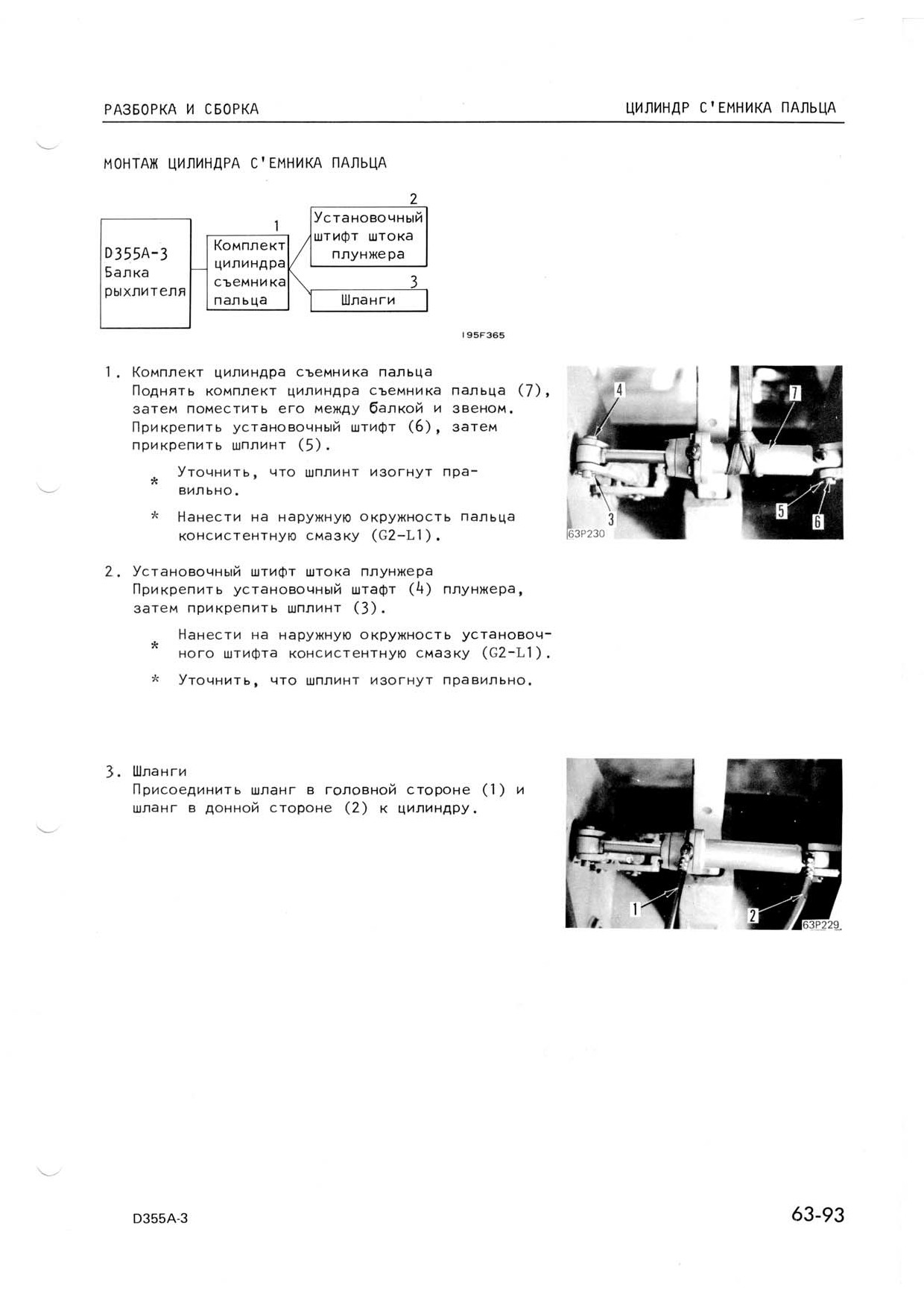 РАЗБОРКА И СБОРКА

ЦИЛИНДР С'ЕМНИКА ПАЛЬЦА

МОНТАЖ ЦИЛИНДРА С'ЕМНИКА ПАЛЬЦА

D355A-3 Балка рыхлителя

1
Комплект цилиндра съемника пальца

2
Установочный штифт штока плунжера

3
Шланги

195F365

1. Комплект цилиндра съемника пальца
Поднять комплект цилиндра съемника пальца (7), затем поместить его между балкой и звеном. Прикрепить установочный штифт (6), затем прикрепить шплинт (5).

* Уточнить, что шплинт изогнут правильно.

* Нанести на наружную окружность пальца консистентную смазку (G2-L1).

4
7
3
5
6
63P230

2. Установочный штифт штока плунжера
Прикрепить установочный штафт (4) плунжера, затем прикрепить шплинт (3).

* Нанести на наружную окружность установочного штифта консистентную смазку (G2-L1).

* Уточнить, что шплинт изогнут правильно.

3. Шланги
Присоединить шланг в головной стороне (1) и шланг в донной стороне (2) к цилиндру.

1
2
63P229

D355A-3

63-93